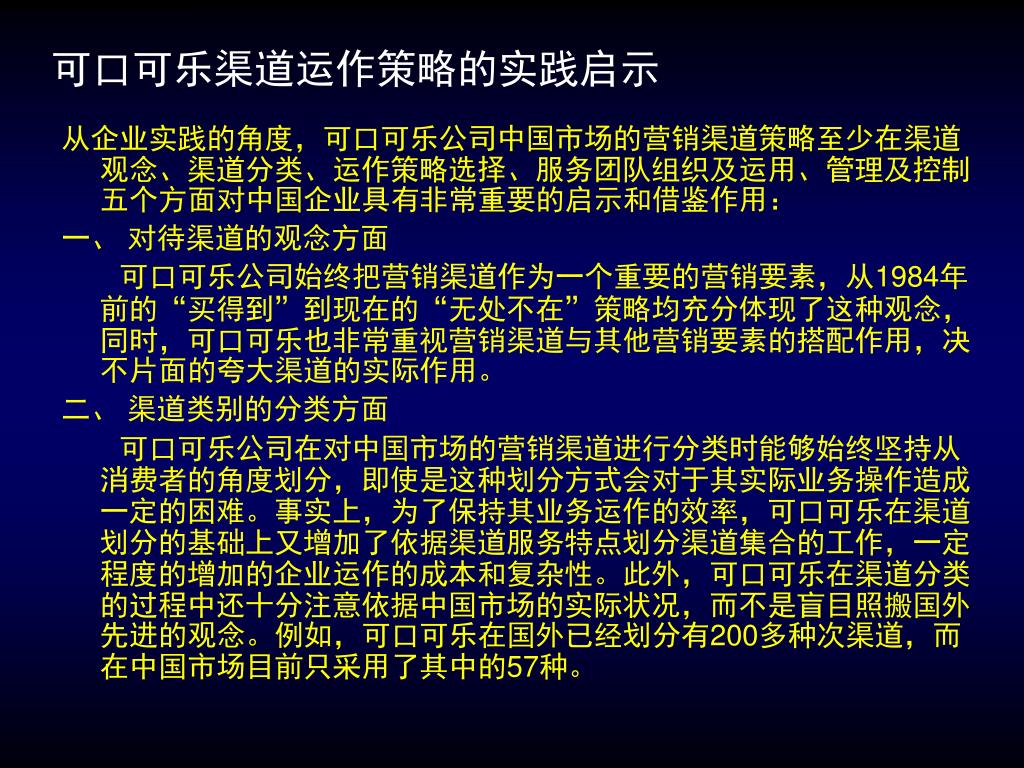 可口可乐渠道运作策略的实践启示

从企业实践的角度，可口可乐公司中国市场的营销渠道策略至少在渠道观念、渠道分类、运作策略选择、服务团队组织及运用、管理及控制五个方面对中国企业具有非常重要的启示和借鉴作用：

一、 对待渠道的观念方面

可口可乐公司始终把营销渠道作为一个重要的营销要素，从1984年前的“买得到”到现在的“无处不在”策略均充分体现了这种观念，同时，可口可乐也非常重视营销渠道与其他营销要素的搭配作用，决不片面的夸大渠道的实际作用。

二、 渠道类别的分类方面

可口可乐公司在对中国市场的营销渠道进行分类时能够始终坚持从消费者的角度划分，即使是这种划分方式会对于其实际业务操作造成一定的困难。事实上，为了保持其业务运作的效率，可口可乐在渠道划分的基础上又增加了依据渠道服务特点划分渠道集合的工作，一定程度的增加的企业运作的成本和复杂性。此外，可口可乐在渠道分类的过程中还十分注意依据中国市场的实际状况，而不是盲目照搬国外先进的观念。例如，可口可乐在国外已经划分有200多种次渠道，而在中国市场目前只采用了其中的57种。